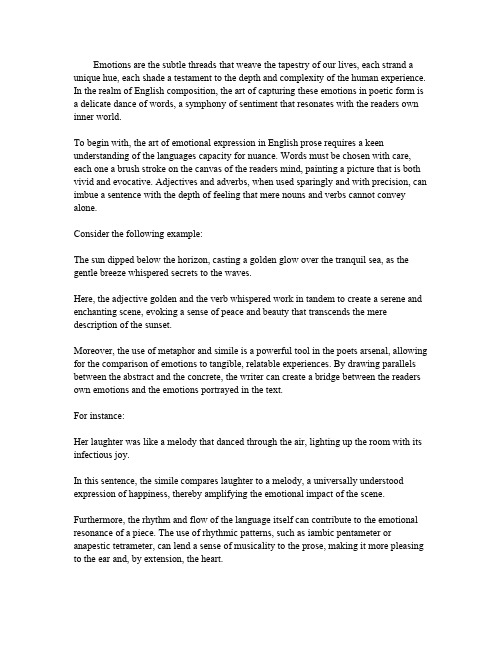 Emotions are the subtle threads that weave the tapestry of our lives, each strand a unique hue, each shade a testament to the depth and complexity of the human experience. In the realm of English composition, the art of capturing these emotions in poetic form is a delicate dance of words, a symphony of sentiment that resonates with the readers own inner world.

To begin with, the art of emotional expression in English prose requires a keen understanding of the languages capacity for nuance. Words must be chosen with care, each one a brush stroke on the canvas of the readers mind, painting a picture that is both vivid and evocative. Adjectives and adverbs, when used sparingly and with precision, can imbue a sentence with the depth of feeling that mere nouns and verbs cannot convey alone.

Consider the following example:

The sun dipped below the horizon, casting a golden glow over the tranquil sea, as the gentle breeze whispered secrets to the waves.

Here, the adjective golden and the verb whispered work in tandem to create a serene and enchanting scene, evoking a sense of peace and beauty that transcends the mere description of the sunset.

Moreover, the use of metaphor and simile is a powerful tool in the poets arsenal, allowing for the comparison of emotions to tangible, relatable experiences. By drawing parallels between the abstract and the concrete, the writer can create a bridge between the readers own emotions and the emotions portrayed in the text.

For instance:

Her laughter was like a melody that danced through the air, lighting up the room with its infectious joy.

In this sentence, the simile compares laughter to a melody, a universally understood expression of happiness, thereby amplifying the emotional impact of the scene.

Furthermore, the rhythm and flow of the language itself can contribute to the emotional resonance of a piece. The use of rhythmic patterns, such as iambic pentameter or anapestic tetrameter, can lend a sense of musicality to the prose, making it more pleasing to the ear and, by extension, the heart.